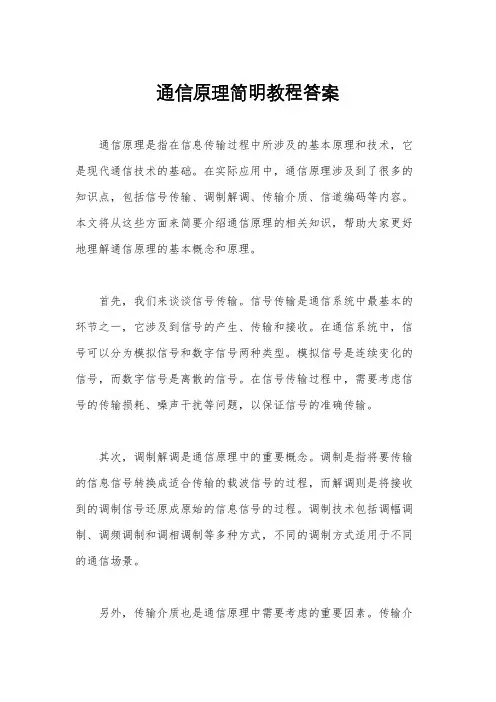 通信原理简明教程答案

通信原理是指在信息传输过程中所涉及的基本原理和技术，它是现代通信技术的基础。在实际应用中，通信原理涉及到了很多的知识点，包括信号传输、调制解调、传输介质、信道编码等内容。本文将从这些方面来简要介绍通信原理的相关知识，帮助大家更好地理解通信原理的基本概念和原理。

首先，我们来谈谈信号传输。信号传输是通信系统中最基本的环节之一，它涉及到信号的产生、传输和接收。在通信系统中，信号可以分为模拟信号和数字信号两种类型。模拟信号是连续变化的信号，而数字信号是离散的信号。在信号传输过程中，需要考虑信号的传输损耗、噪声干扰等问题，以保证信号的准确传输。

其次，调制解调是通信原理中的重要概念。调制是指将要传输的信息信号转换成适合传输的载波信号的过程，而解调则是将接收到的调制信号还原成原始的信息信号的过程。调制技术包括调幅调制、调频调制和调相调制等多种方式，不同的调制方式适用于不同的通信场景。

另外，传输介质也是通信原理中需要考虑的重要因素。传输介